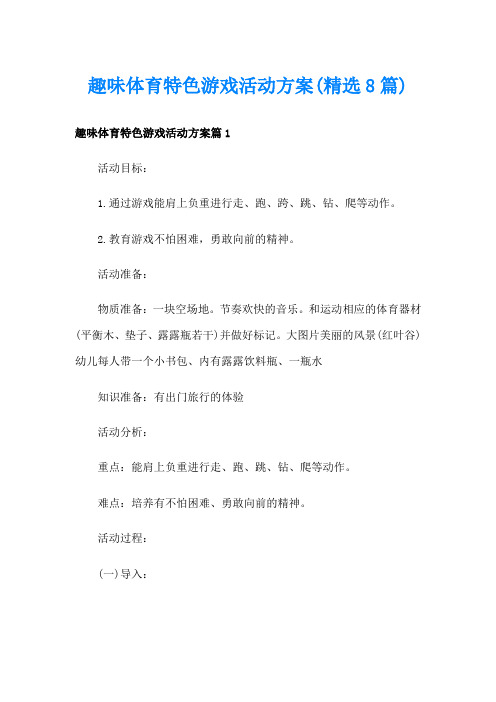 趣味体育特色游戏活动方案(精选8篇)

趣味体育特色游戏活动方案篇1

活动目标：

1.通过游戏能肩上负重进行走、跑、跨、跳、钻、爬等动作。

2.教育游戏不怕困难，勇敢向前的精神。

活动准备：

物质准备：一块空场地。节奏欢快的音乐。和运动相应的体育器材(平衡木、垫子、露露瓶若干)并做好标记。大图片美丽的风景(红叶谷)幼儿每人带一个小书包、内有露露饮料瓶、一瓶水

知识准备：有出门旅行的体验

活动分析：

重点：能肩上负重进行走、跑、跳、钻、爬等动作。

难点：培养有不怕困难、勇敢向前的精神。

活动过程：

(一)导入：